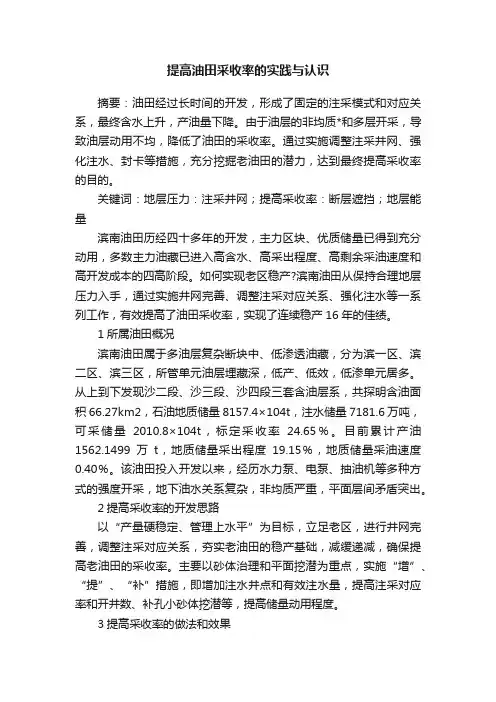 提高油田采收率的实践与认识

摘要：油田经过长时间的开发，形成了固定的注采模式和对应关系，最终含水上升，产油量下降。由于油层的非均质*和多层开采，导致油层动用不均，降低了油田的采收率。通过实施调整注采井网、强化注水、封卡等措施，充分挖掘老油田的潜力，达到最终提高采收率的目的。

关键词：地层压力：注采井网；提高采收率：断层遮挡；地层能量

滨南油田历经四十多年的开发，主力区块、优质储量已得到充分动用，多数主力油藏已进入高含水、高采出程度、高剩余采油速度和高开发成本的四高阶段。如何实现老区稳产?滨南油田从保持合理地层压力入手，通过实施井网完善、调整注采对应关系、强化注水等一系列工作，有效提高了油田采收率，实现了连续稳产 16 年的佳绩。

1 所属油田概况

滨南油田属于多油层复杂断块中、低渗透油藏，分为滨一区、滨二区、滨三区，所管单元油层埋藏深，低产、低效，低渗单元居多。从上到下发现沙二段、沙三段、沙四段三套含油层系，共探明含油面积 66.27km2，石油地质储量 8157.4×104t，注水储量 7181.6 万吨，可采储量 2010.8×104t，标定采收率 24.65％。目前累计产油 1562.1499 万 t，地质储量采出程度 19.15％，地质储量采油速度 0.40%。该油田投入开发以来，经历水力泵、电泵、抽油机等多种方式的强度开采，地下油水关系复杂，非均质严重，平面层间矛盾突出。

2 提高采收率的开发思路

以“产量硬稳定、管理上水平”为目标，立足老区，进行井网完善，调整注采对应关系，夯实老油田的稳产基础，减缓递减，确保提高老油田的采收率。主要以砂体治理和平面挖潜为重点，实施“增”、“提”、“补”措施，即增加注水井点和有效注水量，提高注采对应率和开井数、补孔小砂体挖潜等，提高储量动用程度。

3 提高采收率的做法和效果